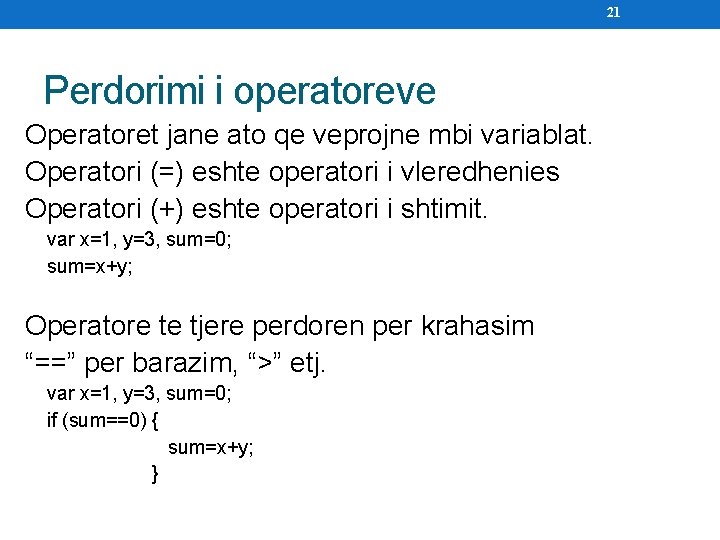 21

Perdorimi i operatoreve

Operatoret jane ato qe veprojne mbi variablat.

Operatori (=) eshte operatori i vleredhenies

Operatori (+) eshte operatori i shtimit.

var x=1, y=3, sum=0;
sum=x+y;

Operatore te tjere perdoren per krahasim

“==” per barazim, “>” etj.

var x=1, y=3, sum=0;
if (sum==0) {
sum=x+y;
}